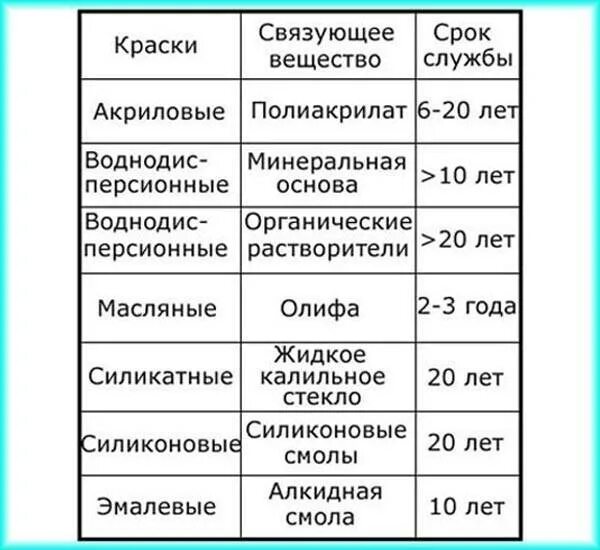 | Краски | Связующее вещество | Срок службы |
|---|---|---|
| Акриловые | Полиакрилат | 6-20 лет |
| Воднодисперсионные | Минеральная основа | >10 лет |
| Воднодисперсионные | Органические растворители | >20 лет |
| Масляные | Олифа | 2-3 года |
| Силикатные | Жидкое калильное стекло | 20 лет |
| Силиконовые | Силиконовые смолы | 20 лет |
| Эмалевые | Алкидная смола | 10 лет |